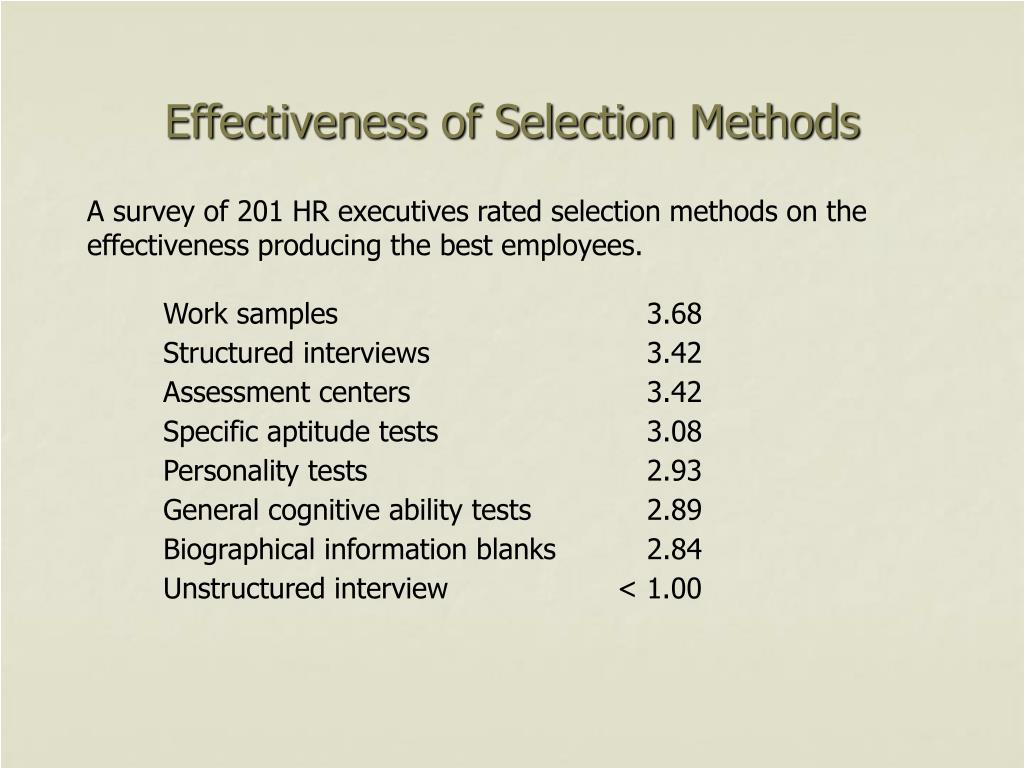 Effectiveness of Selection Methods

A survey of 201 HR executives rated selection methods on the effectiveness producing the best employees.

| | |
|---|---|
| Work samples | 3.68 |
| Structured interviews | 3.42 |
| Assessment centers | 3.42 |
| Specific aptitude tests | 3.08 |
| Personality tests | 2.93 |
| General cognitive ability tests | 2.89 |
| Biographical information blanks | 2.84 |
| Unstructured interview | < 1.00 |